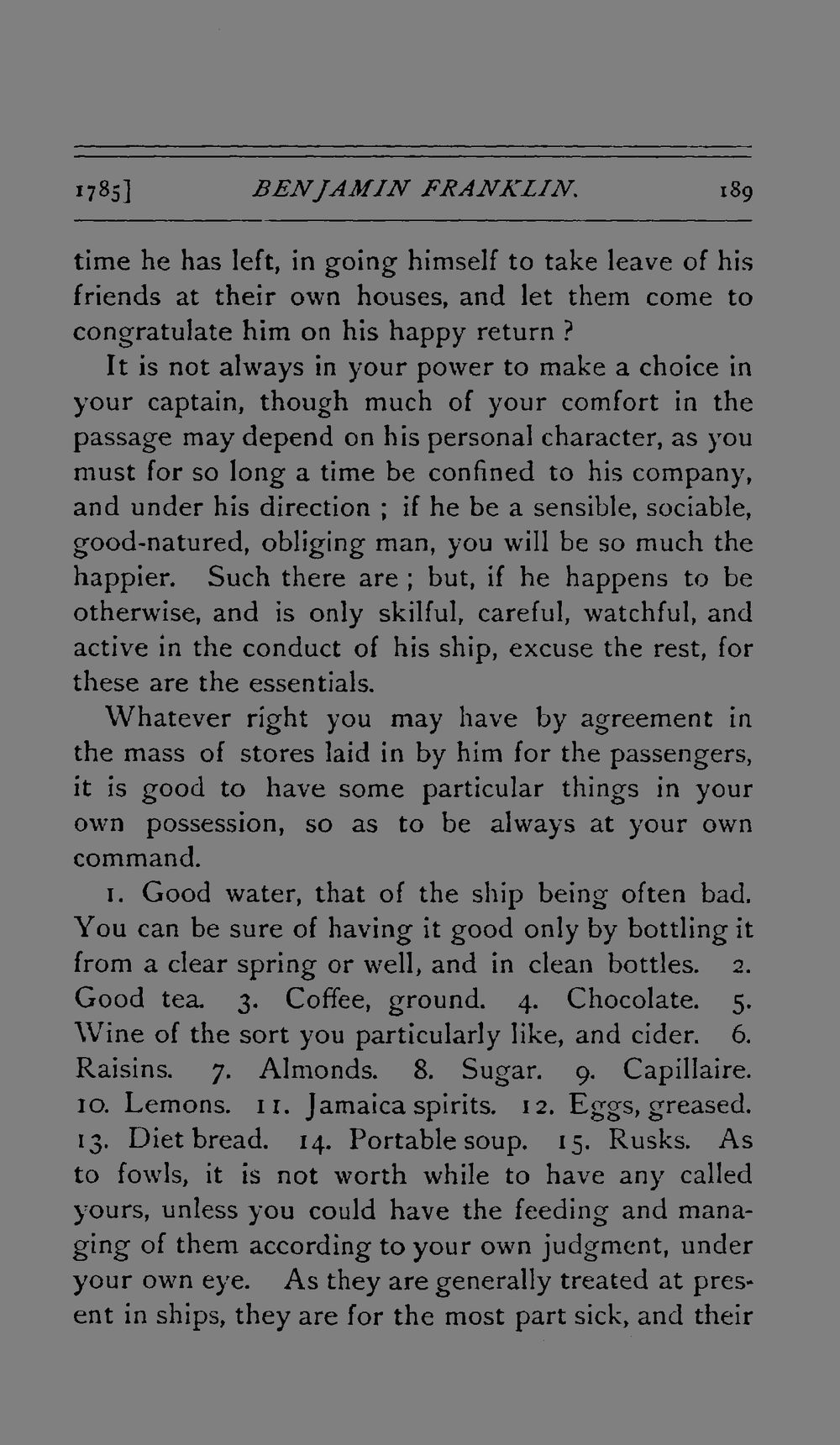 1785] BENJAMIN FRANKLIN. 189

time he has left, in going himself to take leave of his friends at their own houses, and let them come to congratulate him on his happy return ?

It is not always in your power to make a choice in your captain, though much of your comfort in the passage may depend on his personal character, as you must for so long a time be confined to his company, and under his direction ; if he be a sensible, sociable, good-natured, obliging man, you will be so much the happier. Such there are ; but, if he happens to be otherwise, and is only skilful, careful, watchful, and active in the conduct of his ship, excuse the rest, for these are the essentials.

Whatever right you may have by agreement in the mass of stores laid in by him for the passengers, it is good to have some particular things in your own possession, so as to be always at your own command.

1. Good water, that of the ship being often bad. You can be sure of having it good only by bottling it from a clear spring or well, and in clean bottles. 2. Good tea. 3. Coffee, ground. 4. Chocolate. 5. Wine of the sort you particularly like, and cider. 6. Raisins. 7. Almonds. 8. Sugar. 9. Capillaire. 10. Lemons. 11. Jamaica spirits. 12. Eggs, greased. 13. Diet bread. 14. Portable soup. 15. Rusks. As to fowls, it is not worth while to have any called yours, unless you could have the feeding and managing of them according to your own judgment, under your own eye. As they are generally treated at present in ships, they are for the most part sick, and their